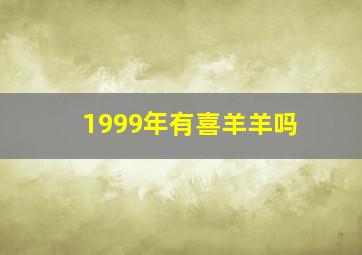 1999年有喜羊羊吗